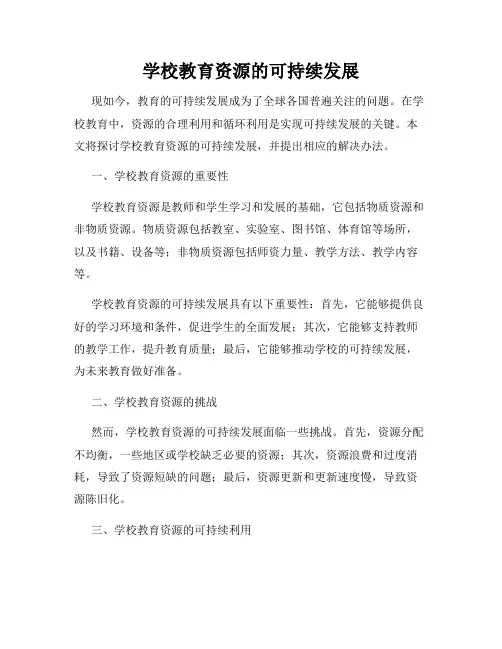 学校教育资源的可持续发展

现如今，教育的可持续发展成为了全球各国普遍关注的问题。在学校教育中，资源的合理利用和循环利用是实现可持续发展的关键。本文将探讨学校教育资源的可持续发展，并提出相应的解决办法。

一、学校教育资源的重要性

学校教育资源是教师和学生学习和发展的基础，它包括物质资源和非物质资源。物质资源包括教室、实验室、图书馆、体育馆等场所，以及书籍、设备等；非物质资源包括师资力量、教学方法、教学内容等。

学校教育资源的可持续发展具有以下重要性：首先，它能够提供良好的学习环境和条件，促进学生的全面发展；其次，它能够支持教师的教学工作，提升教育质量；最后，它能够推动学校的可持续发展，为未来教育做好准备。

二、学校教育资源的挑战

然而，学校教育资源的可持续发展面临一些挑战。首先，资源分配不均衡，一些地区或学校缺乏必要的资源；其次，资源浪费和过度消耗，导致了资源短缺的问题；最后，资源更新和更新速度慢，导致资源陈旧化。

三、学校教育资源的可持续利用